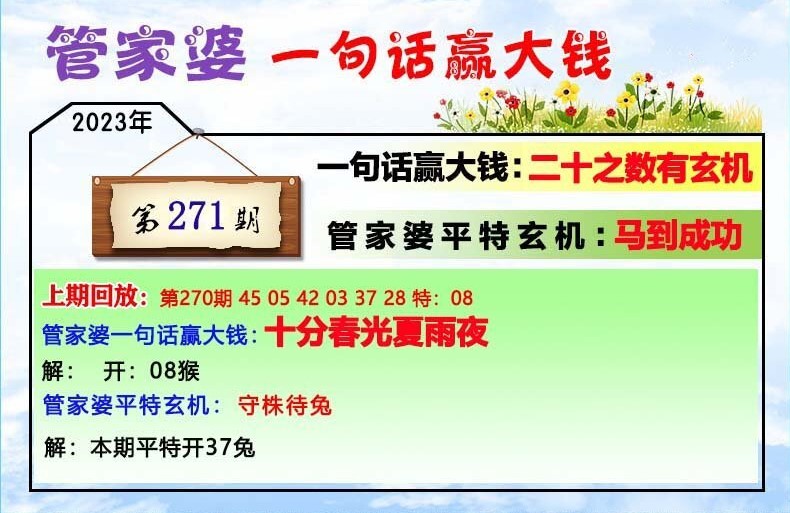 管家婆 一句话赢大钱

2023年

第271期

一句话赢大钱：二十之数有玄机

管家婆平特玄机：马到成功

上期回放：第270期 45 05 42 03 37 28 特：08

管家婆一句话赢大钱：十分春光夏雨夜

解： 开：08猴

管家婆平特玄机： 守株待兔

解：本期平特开37兔